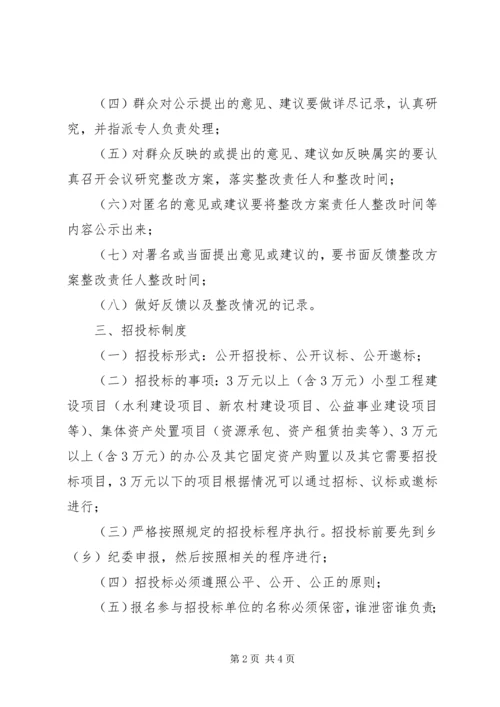 （四）群众对公示提出的意见、建议要做详尽记录，认真研究，并指派专人负责处理；

（五）对群众反映的或提出的意见、建议如反映属实的要认真召开会议研究整改方案，落实整改责任人和整改时间；

（六）对匿名的意见或建议要将整改方案责任人整改时间等内容公示出来；

（七）对署名或当面提出意见或建议的，要书面反馈整改方案整改责任人整改时间；

（八）做好反馈以及整改情况的记录。

三、招投标制度

（一）招投标形式：公开招投标、公开议标、公开邀标；

（二）招投标的事项：3万元以上（含3万元）小型工程建设项目（水利建设项目、新农村建设项目、公益事业建设项目等）、集体资产处置项目（资源承包、资产租赁拍卖等）、3万元以上（含3万元）的办公及其它固定资产购置以及其它需要招投标项目，3万元以下的项目根据情况可以通过招标、议标或邀标进行；

（三）严格按照规定的招投标程序执行。招投标前要先到乡（乡）纪委申报，然后按照相关的程序进行；

（四）招投标必须遵照公平、公开、公正的原则；

（五）报名参与招投标单位的名称必须保密，谁泄密谁负责；

第2页 共4页